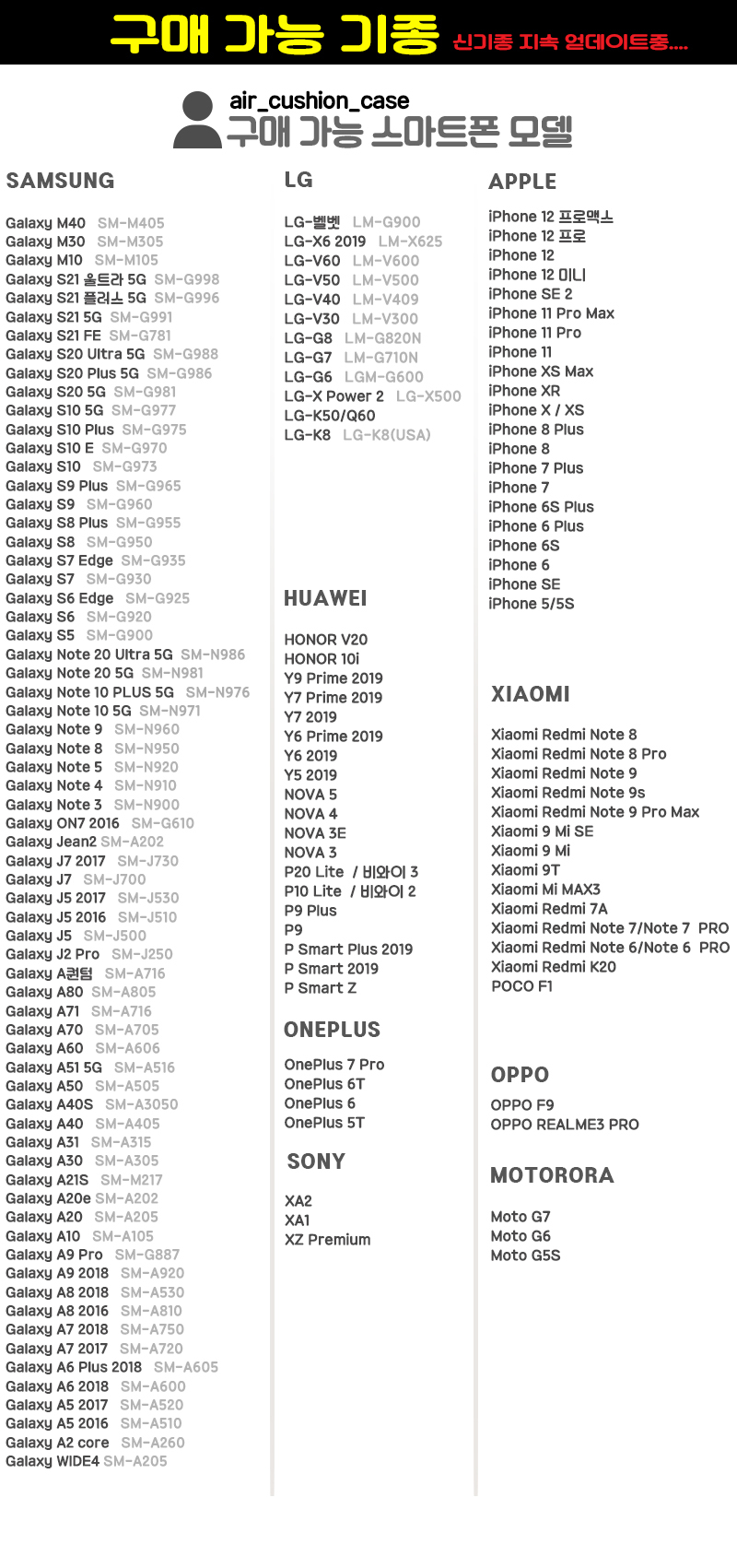 구매 가능 기종 신기종 지속 업데이트중....

air_cushion_case
구매 가능 스마트폰 모델

SAMSUNG

Galaxy M40 SM-M405
Galaxy M30 SM-M305
Galaxy M10 SM-M105
Galaxy S21 울트라 5G SM-G998
Galaxy S21 플러스 5G SM-G996
Galaxy S21 5G SM-G991
Galaxy S21 FE SM-G781
Galaxy S20 Ultra 5G SM-G988
Galaxy S20 Plus 5G SM-G986
Galaxy S20 5G SM-G981
Galaxy S10 5G SM-G977
Galaxy S10 Plus SM-G975
Galaxy S10 E SM-G970
Galaxy S10 SM-G973
Galaxy S9 Plus SM-G965
Galaxy S9 SM-G960
Galaxy S8 Plus SM-G955
Galaxy S8 SM-G950
Galaxy S7 Edge SM-G935
Galaxy S7 SM-G930
Galaxy S6 Edge SM-G925
Galaxy S6 SM-G920
Galaxy S5 SM-G900
Galaxy Note 20 Ultra 5G SM-N986
Galaxy Note 20 5G SM-N981
Galaxy Note 10 PLUS 5G SM-N976
Galaxy Note 10 5G SM-N971
Galaxy Note 9 SM-N960
Galaxy Note 8 SM-N950
Galaxy Note 5 SM-N920
Galaxy Note 4 SM-N910
Galaxy Note 3 SM-N900
Galaxy ON7 2016 SM-G610
Galaxy Jean2 SM-A202
Galaxy J7 2017 SM-J730
Galaxy J7 SM-J700
Galaxy J5 2017 SM-J530
Galaxy J5 2016 SM-J510
Galaxy J5 SM-J500
Galaxy J2 Pro SM-J250
Galaxy A퀀텀 SM-A716
Galaxy A80 SM-A805
Galaxy A71 SM-A716
Galaxy A70 SM-A705
Galaxy A60 SM-A606
Galaxy A51 5G SM-A516
Galaxy A50 SM-A505
Galaxy A40S SM-A3050
Galaxy A40 SM-A405
Galaxy A31 SM-A315
Galaxy A30 SM-A305
Galaxy A21S SM-M217
Galaxy A20e SM-A202
Galaxy A20 SM-A205
Galaxy A10 SM-A105
Galaxy A9 Pro SM-G887
Galaxy A9 2018 SM-A920
Galaxy A8 2018 SM-A530
Galaxy A8 2016 SM-A810
Galaxy A7 2018 SM-A750
Galaxy A7 2017 SM-A720
Galaxy A6 Plus 2018 SM-A605
Galaxy A6 2018 SM-A600
Galaxy A5 2017 SM-A520
Galaxy A5 2016 SM-A510
Galaxy A2 core SM-A260
Galaxy WIDE4 SM-A205

LG

LG-벨벳 LM-G900
LG-X6 2019 LM-X625
LG-V60 LM-V600
LG-V50 LM-V500
LG-V40 LM-V409
LG-V30 LM-V300
LG-G8 LM-G820N
LG-G7 LM-G710N
LG-G6 LGM-G600
LG-X Power 2 LG-X500
LG-K50/Q60
LG-K8 LG-K8(USA)

HUAWEI

HONOR V20
HONOR 10i
Y9 Prime 2019
Y7 Prime 2019
Y7 2019
Y6 Prime 2019
Y6 2019
Y5 2019
NOVA 5
NOVA 4
NOVA 3E
NOVA 3
P20 Lite / 비와이 3
P10 Lite / 비와이 2
P9 Plus
P9
P Smart Plus 2019
P Smart 2019
P Smart Z

ONEPLUS

OnePlus 7 Pro
OnePlus 6T
OnePlus 6
OnePlus 5T

SONY

XA2
XA1
XZ Premium

APPLE

iPhone 12 프로맥스
iPhone 12 프로
iPhone 12
iPhone 12 미니
iPhone SE 2
iPhone 11 Pro Max
iPhone 11 Pro
iPhone 11
iPhone XS Max
iPhone XR
iPhone X / XS
iPhone 8 Plus
iPhone 8
iPhone 7 Plus
iPhone 7
iPhone 6S Plus
iPhone 6 Plus
iPhone 6S
iPhone 6
iPhone SE
iPhone 5/5S

XIAOMI

Xiaomi Redmi Note 8
Xiaomi Redmi Note 8 Pro
Xiaomi Redmi Note 9
Xiaomi Redmi Note 9s
Xiaomi Redmi Note 9 Pro Max
Xiaomi 9 Mi SE
Xiaomi 9 Mi
Xiaomi 9T
Xiaomi Mi MAX3
Xiaomi Redmi 7A
Xiaomi Redmi Note 7/Note 7 PRO
Xiaomi Redmi Note 6/Note 6 PRO
Xiaomi Redmi K20
POCO F1

OPPO

OPPO F9
OPPO REALME3 PRO

MOTORORA

Moto G7
Moto G6
Moto G5S